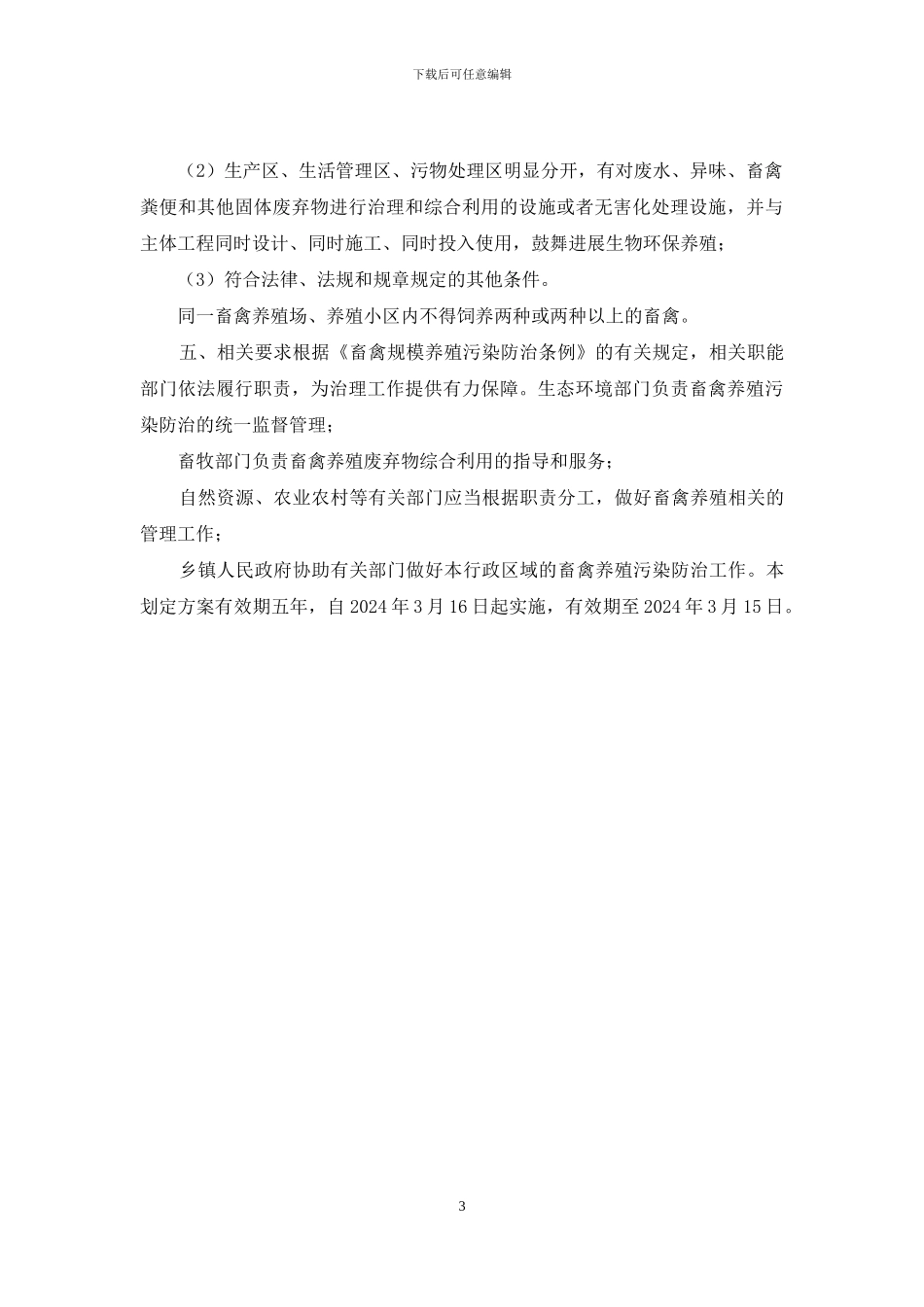 下载后可任意编辑

（2）生产区、生活管理区、污物处理区明显分开，有对废水、异味、畜禽粪便和其他固体废弃物进行治理和综合利用的设施或者无害化处理设施，并与主体工程同时设计、同时施工、同时投入使用，鼓舞进展生物环保养殖；

（3）符合法律、法规和规章规定的其他条件。

同一畜禽养殖场、养殖小区内不得饲养两种或两种以上的畜禽。

五、相关要求根据《畜禽规模养殖污染防治条例》的有关规定，相关职能部门依法履行职责，为治理工作提供有力保障。生态环境部门负责畜禽养殖污染防治的统一监督管理；

畜牧部门负责畜禽养殖废弃物综合利用的指导和服务；

自然资源、农业农村等有关部门应当根据职责分工，做好畜禽养殖相关的管理工作；

乡镇人民政府协助有关部门做好本行政区域的畜禽养殖污染防治工作。本划定方案有效期五年，自 2024 年 3 月 16 日起实施，有效期至 2024 年 3 月 15 日。

3